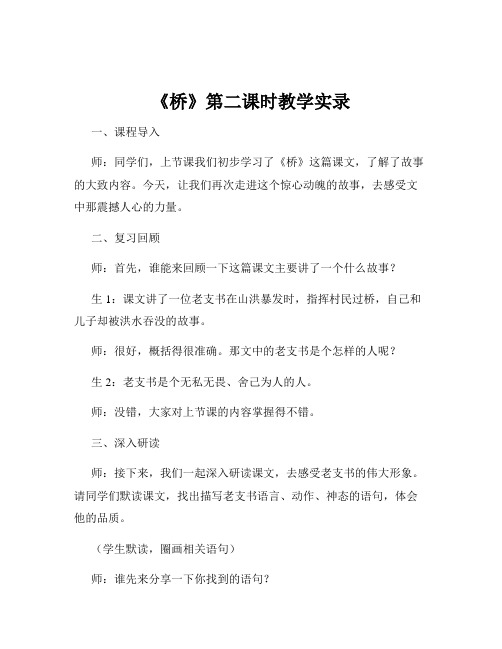 《桥》第二课时教学实录

一、课程导入

师：同学们，上节课我们初步学习了《桥》这篇课文，了解了故事的大致内容。今天，让我们再次走进这个惊心动魄的故事，去感受文中那震撼人心的力量。

二、复习回顾

师：首先，谁能来回顾一下这篇课文主要讲了一个什么故事？

生 1：课文讲了一位老支书在山洪暴发时，指挥村民过桥，自己和儿子却被洪水吞没的故事。

师：很好，概括得很准确。那文中的老支书是个怎样的人呢？

生 2：老支书是个无私无畏、舍己为人的人。

师：没错，大家对上节课的内容掌握得不错。

三、深入研读

师：接下来，我们一起深入研读课文，去感受老支书的伟大形象。请同学们默读课文，找出描写老支书语言、动作、神态的语句，体会他的品质。

（学生默读，圈画相关语句）

师：谁先来分享一下你找到的语句？